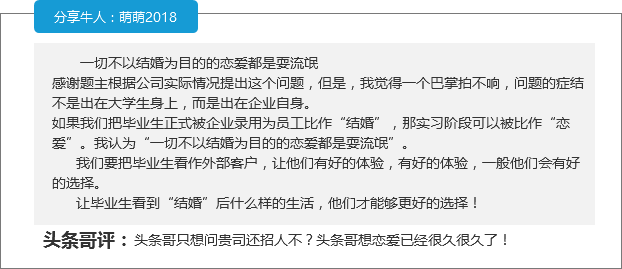 分享牛人：萌萌2018

一切不以结婚为目的的恋爱都是耍流氓

感谢题主根据公司实际情况提出这个问题，但是，我觉得一个巴掌拍不响，问题的症结不是出在大学生身上，而是出在企业自身。

如果我们把毕业生正式被企业录用为员工比作“结婚”，那实习阶段可以被比作“恋爱”。我认为“一切不以结婚为目的的恋爱都是耍流氓”。

我们要把毕业生看作外部客户，让他们有好的体验，有好的体验，一般他们会有好的选择。

让毕业生看到“结婚”后什么样的生活，他们才能够更好的选择！

头条哥评：头条哥只想问贵司还招人不？头条哥想恋爱已经很久很久了！